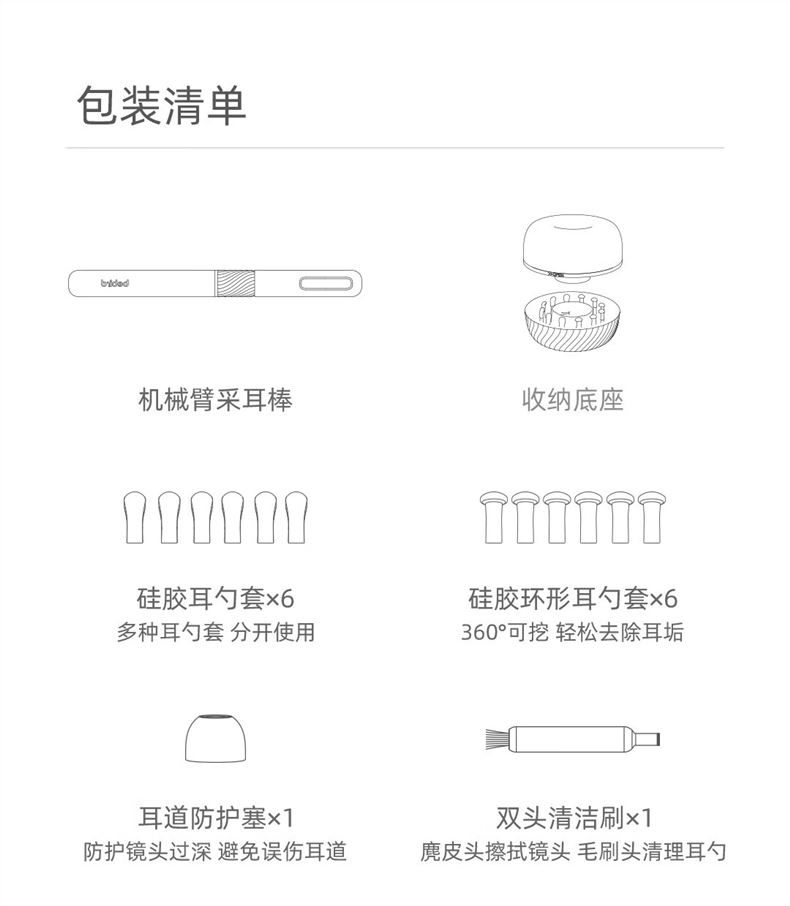 包装清单

bebird

机械臂采耳棒

收纳底座

硅胶耳勺套×6
多种耳勺套 分开使用

硅胶环形耳勺套×6
360°可挖 轻松去除耳垢

耳道防护塞×1
防护镜头过深 避免误伤耳道

双头清洁刷×1
麂皮头擦拭镜头 毛刷头清理耳勺